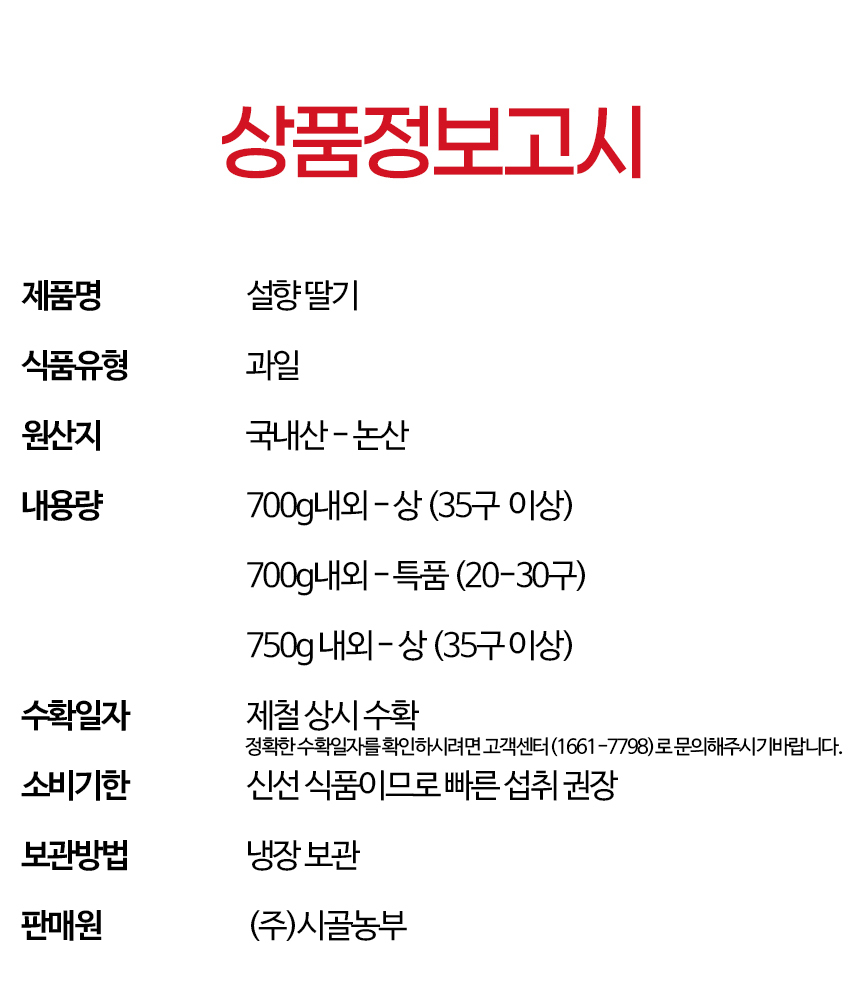 상품정보고시

제품명
설향 딸기

식품유형
과일

원산지
국내산 - 논산

내용량
700g내외 - 상 (35구 이상)
700g내외 - 특품 (20-30구)
750g 내외 - 상 (35구 이상)

수확일자
제철 상시 수확
정확한 수확일자를 확인하시려면 고객센터 (1661 -7798) 로 문의해주시기바랍니다.

소비기한
신선 식품이므로 빠른 섭취 권장

보관방법
냉장 보관

판매원
(주)시골농부